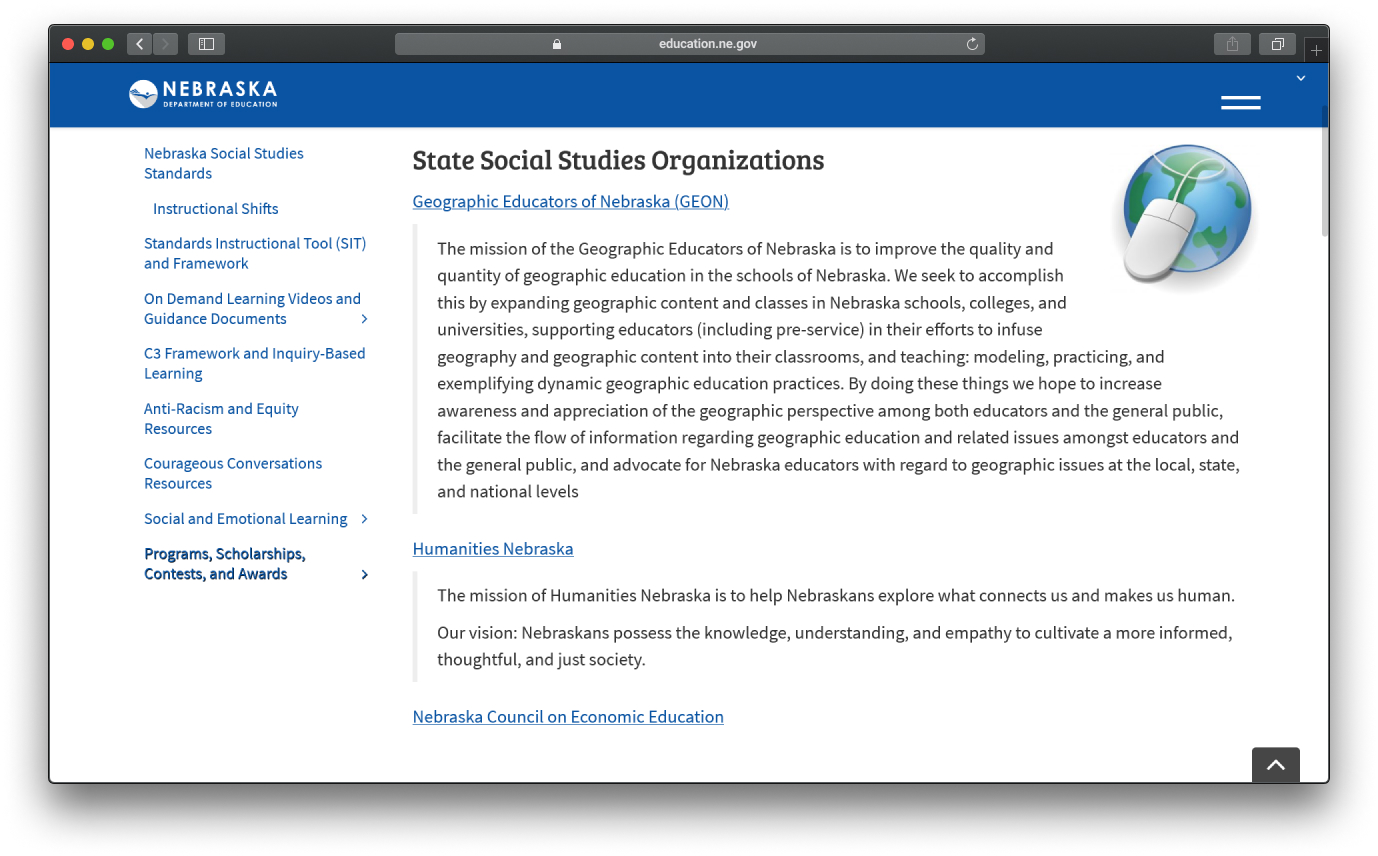 education.ne.gov

NEBRASKA
DEPARTMENT OF EDUCATION

Nebraska Social Studies Standards

Instructional Shifts

Standards Instructional Tool (SIT) and Framework

On Demand Learning Videos and Guidance Documents

C3 Framework and Inquiry-Based Learning

Anti-Racism and Equity Resources

Courageous Conversations Resources

Social and Emotional Learning

Programs, Scholarships, Contests, and Awards

State Social Studies Organizations

Geographic Educators of Nebraska (GEON)

The mission of the Geographic Educators of Nebraska is to improve the quality and quantity of geographic education in the schools of Nebraska. We seek to accomplish this by expanding geographic content and classes in Nebraska schools, colleges, and universities, supporting educators (including pre-service) in their efforts to infuse geography and geographic content into their classrooms, and teaching: modeling, practicing, and exemplifying dynamic geographic education practices. By doing these things we hope to increase awareness and appreciation of the geographic perspective among both educators and the general public, facilitate the flow of information regarding geographic education and related issues amongst educators and the general public, and advocate for Nebraska educators with regard to geographic issues at the local, state, and national levels

Humanities Nebraska

The mission of Humanities Nebraska is to help Nebraskans explore what connects us and makes us human.

Our vision: Nebraskans possess the knowledge, understanding, and empathy to cultivate a more informed, thoughtful, and just society.

Nebraska Council on Economic Education